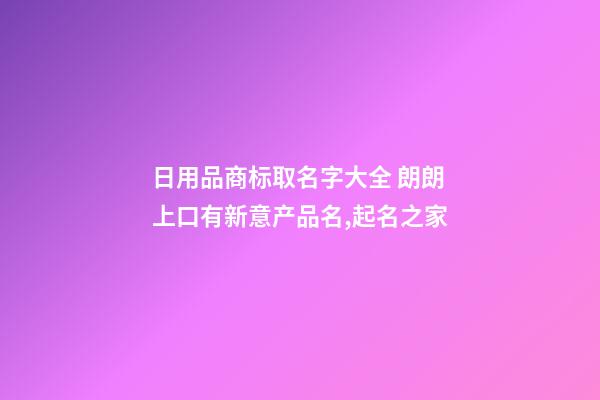 日用品商标取名字大全 朗朗上口有新意产品名,起名之家